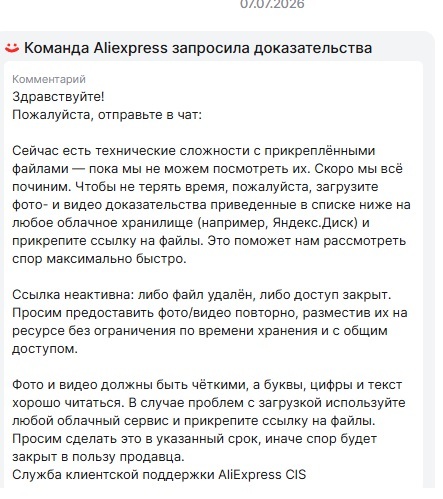 07.07.2026

Команда Aliexpress запросила доказательства

Комментарий
Здравствуйте!
Пожалуйста, отправьте в чат:

Сейчас есть технические сложности с прикреплёнными файлами — пока мы не можем посмотреть их. Скоро мы всё починим. Чтобы не терять время, пожалуйста, загрузите фото- и видео доказательства приведенные в списке ниже на любое облачное хранилище (например, Яндекс.Диск) и прикрепите ссылку на файлы. Это поможет нам рассмотреть спор максимально быстро.

Ссылка неактивна: либо файл удалён, либо доступ закрыт. Просим предоставить фото/видео повторно, разместив их на ресурсе без ограничения по времени хранения и с общим доступом.

Фото и видео должны быть чёткими, а буквы, цифры и текст хорошо читаться. В случае проблем с загрузкой используйте любой облачный сервис и прикрепите ссылку на файлы. Просим сделать это в указанный срок, иначе спор будет закрыт в пользу продавца.
Служба клиентской поддержки AliExpress CIS